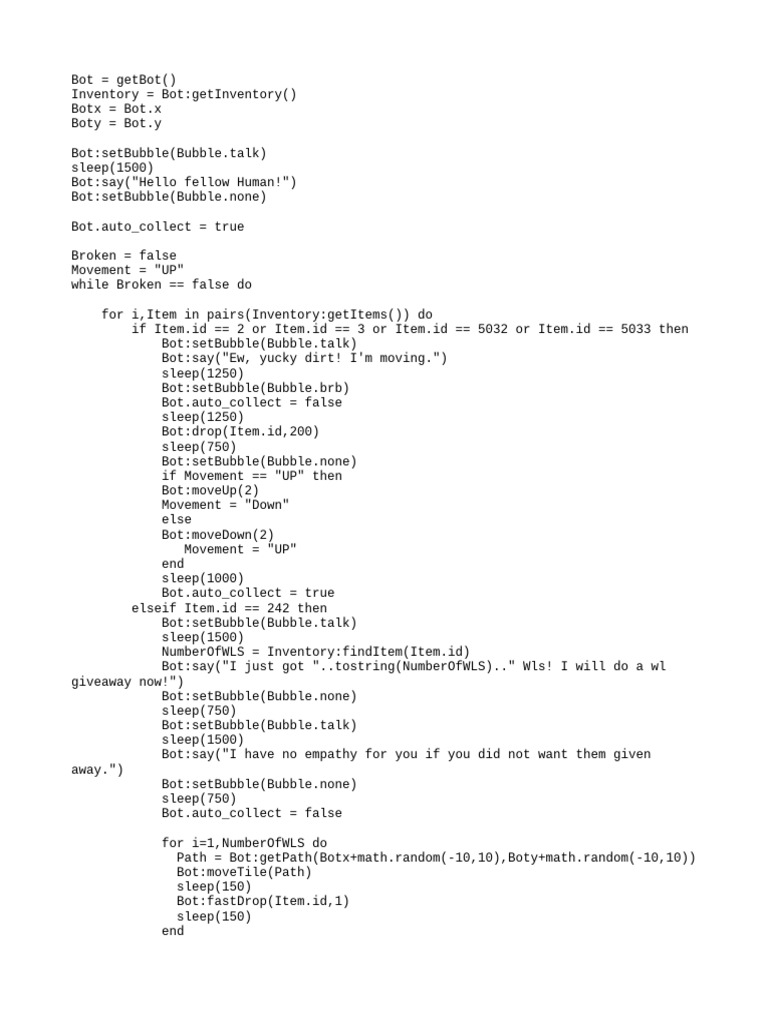 Bot = getBot()
Inventory = Bot:getInventory()
Botx = Bot.x
Boty = Bot.y

Bot:setBubble(Bubble.talk)
sleep(1500)
Bot:say("Hello fellow Human!")
Bot:setBubble(Bubble.none)

Bot.auto_collect = true

Broken = false
Movement = "UP"
while Broken == false do

    for i,Item in pairs(Inventory:getItems()) do
        if Item.id == 2 or Item.id == 3 or Item.id == 5032 or Item.id == 5033 then
            Bot:setBubble(Bubble.talk)
            Bot:say("Ew, yucky dirt! I'm moving.")
            sleep(1250)
            Bot:setBubble(Bubble.brb)
            Bot.auto_collect = false
            sleep(1250)
            Bot:drop(Item.id,200)
            sleep(750)
            Bot:setBubble(Bubble.none)
            if Movement == "UP" then
            Bot:moveUp(2)
            Movement = "Down"
            else
            Bot:moveDown(2)
               Movement = "UP"
            end
            sleep(1000)
            Bot.auto_collect = true
        elseif Item.id == 242 then
            Bot:setBubble(Bubble.talk)
            sleep(1500)
            NumberOfWLS = Inventory:findItem(Item.id)
            Bot:say("I just got "..tostring(NumberOfWLS).." Wls! I will do a wl giveaway now!")
            Bot:setBubble(Bubble.none)
            sleep(750)
            Bot:setBubble(Bubble.talk)
            sleep(1500)
            Bot:say("I have no empathy for you if you did not want them given away.")
            Bot:setBubble(Bubble.none)
            sleep(750)
            Bot.auto_collect = false

            for i=1,NumberOfWLS do
              Path = Bot:getPath(Botx+math.random(-10,10),Boty+math.random(-10,10))
              Bot:moveTile(Path)
              sleep(150)
              Bot:fastDrop(Item.id,1)
              sleep(150)
            end